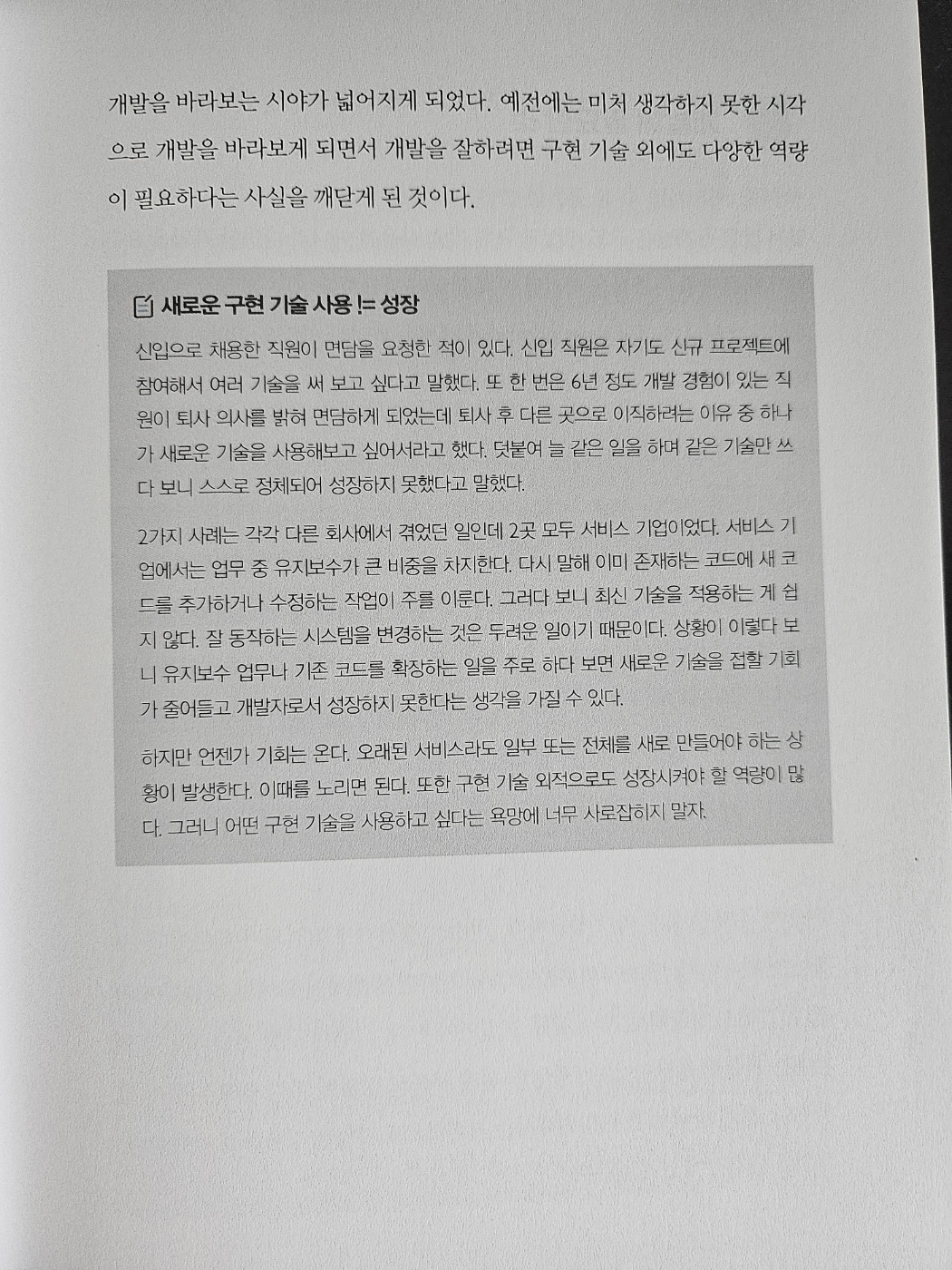 개발을 바라보는 시야가 넓어지게 되었다. 예전에는 미처 생각하지 못한 시각으로 개발을 바라보게 되면서 개발을 잘하려면 구현 기술 외에도 다양한 역량이 필요하다는 사실을 깨닫게 된 것이다.

새로운 구현 기술 사용 != 성장

신입으로 채용한 직원이 면담을 요청한 적이 있다. 신입 직원은 자기도 신규 프로젝트에 참여해서 여러 기술을 써 보고 싶다고 말했다. 또 한 번은 6년 정도 개발 경험이 있는 직원이 퇴사 의사를 밝혀 면담하게 되었는데 퇴사 후 다른 곳으로 이직하려는 이유 중 하나가 새로운 기술을 사용해보고 싶어서라고 했다. 덧붙여 늘 같은 일을 하며 같은 기술만 쓰다 보니 스스로 정체되어 성장하지 못했다고 말했다.

2가지 사례는 각각 다른 회사에서 겪었던 일인데 2곳 모두 서비스 기업이었다. 서비스 기업에서는 업무 중 유지보수가 큰 비중을 차지한다. 다시 말해 이미 존재하는 코드에 새 코드를 추가하거나 수정하는 작업이 주를 이룬다. 그러다 보니 최신 기술을 적용하는 게 쉽지 않다. 잘 동작하는 시스템을 변경하는 것은 두려운 일이기 때문이다. 상황이 이렇다 보니 유지보수 업무나 기존 코드를 확장하는 일을 주로 하다 보면 새로운 기술을 접할 기회가 줄어들고 개발자로서 성장하지 못한다는 생각을 가질 수 있다.

하지만 언젠가 기회는 온다. 오래된 서비스라도 일부 또는 전체를 새로 만들어야 하는 상황이 발생한다. 이때를 노리면 된다. 또한 구현 기술 외적으로도 성장시켜야 할 역량이 많다. 그러니 어떤 구현 기술을 사용하고 싶다는 욕망에 너무 사로잡히지 말자.